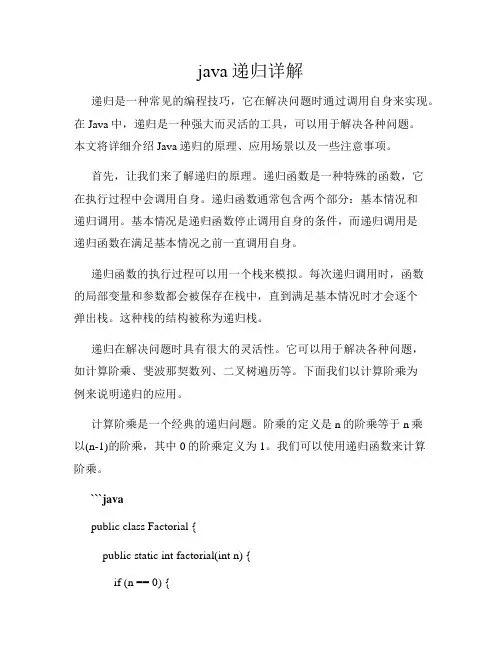 java 递归详解

递归是一种常见的编程技巧，它在解决问题时通过调用自身来实现。在 Java 中，递归是一种强大而灵活的工具，可以用于解决各种问题。本文将详细介绍 Java 递归的原理、应用场景以及一些注意事项。

首先，让我们来了解递归的原理。递归函数是一种特殊的函数，它在执行过程中会调用自身。递归函数通常包含两个部分：基本情况和递归调用。基本情况是递归函数停止调用自身的条件，而递归调用是递归函数在满足基本情况之前一直调用自身。

递归函数的执行过程可以用一个栈来模拟。每次递归调用时，函数的局部变量和参数都会被保存在栈中，直到满足基本情况时才会逐个弹出栈。这种栈的结构被称为递归栈。

递归在解决问题时具有很大的灵活性。它可以用于解决各种问题，如计算阶乘、斐波那契数列、二叉树遍历等。下面我们以计算阶乘为例来说明递归的应用。

计算阶乘是一个经典的递归问题。阶乘的定义是 n 的阶乘等于 n 乘以(n-1)的阶乘，其中 0 的阶乘定义为 1。我们可以使用递归函数来计算阶乘。

```java

public class Factorial {

public static int factorial(int n) {

if (n == 0) {